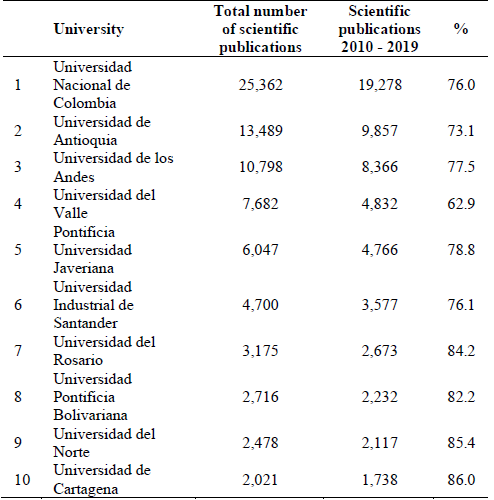 |  | University | Total number of scientific publications | Scientific publications 2010 - 2019 | % |
|---|---|---|---|---|
| 1 | Universidad Nacional de Colombia | 25,362 | 19,278 | 76.0 |
| 2 | Universidad de Antioquia | 13,489 | 9,857 | 73.1 |
| 3 | Universidad de los Andes | 10,798 | 8,366 | 77.5 |
| 4 | Universidad del Valle | 7,682 | 4,832 | 62.9 |
| 5 | Pontificia Universidad Javeriana | 6,047 | 4,766 | 78.8 |
| 6 | Universidad Industrial de Santander | 4,700 | 3,577 | 76.1 |
| 7 | Universidad del Rosario | 3,175 | 2,673 | 84.2 |
| 8 | Universidad Pontificia Bolivariana | 2,716 | 2,232 | 82.2 |
| 9 | Universidad del Norte | 2,478 | 2,117 | 85.4 |
| 10 | Universidad de Cartagena | 2,021 | 1,738 | 86.0 |